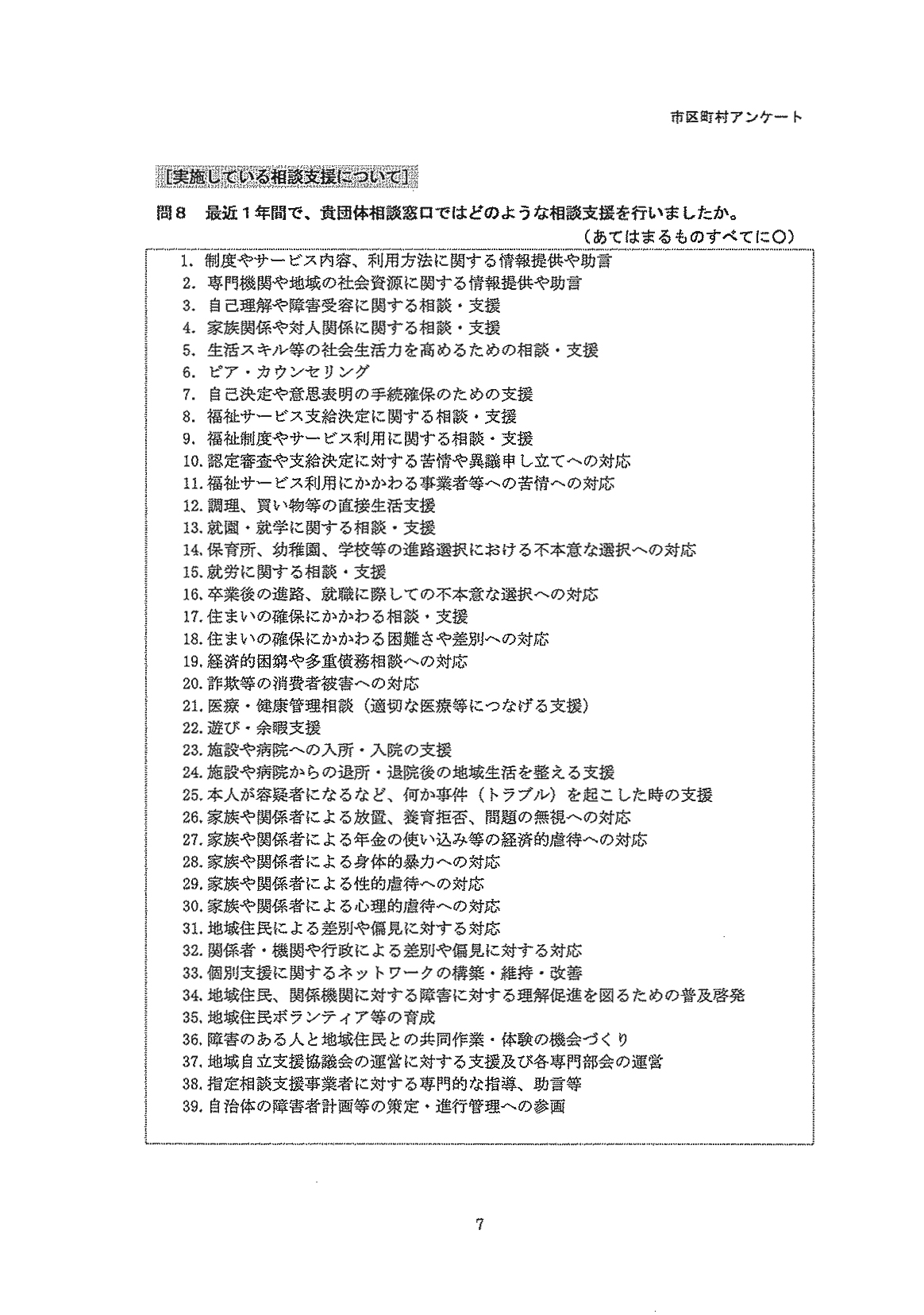 市区町村アンケート

[実施している相談支援について]

問８　最近１年間で、貴団体相談窓口ではどのような相談支援を行いましたか。
（あてはまるものすべてに○）

1. 制度やサービス内容、利用方法に関する情報提供や助言
2. 専門機関や地域の社会資源に関する情報提供や助言
3. 自己理解や障害受容に関する相談・支援
4. 家族関係や対人関係に関する相談・支援
5. 生活スキル等の社会生活力を高めるための相談・支援
6. ピア・カウンセリング
7. 自己決定や意思表明の手続確保のための支援
8. 福祉サービス支給決定に関する相談・支援
9. 福祉制度やサービス利用に関する相談・支援
10. 認定審査や支給決定に対する苦情や異議申し立てへの対応
11. 福祉サービス利用にかかわる事業者等への苦情への対応
12. 調理、買い物等の直接生活支援
13. 就園・就学に関する相談・支援
14. 保育所、幼稚園、学校等の進路選択における不本意な選択への対応
15. 就労に関する相談・支援
16. 卒業後の進路、就職に際しての不本意な選択への対応
17. 住まいの確保にかかわる相談・支援
18. 住まいの確保にかかわる困難さや差別への対応
19. 経済的困窮や多重債務相談への対応
20. 詐欺等の消費者被害への対応
21. 医療・健康管理相談（適切な医療等につなげる支援）
22. 遊び・余暇支援
23. 施設や病院への入所・入院の支援
24. 施設や病院からの退所・退院後の地域生活を整える支援
25. 本人が容疑者になるなど、何か事件（トラブル）を起こした時の支援
26. 家族や関係者による放置、養育拒否、問題の無視への対応
27. 家族や関係者による年金の使い込み等の経済的虐待への対応
28. 家族や関係者による身体的暴力への対応
29. 家族や関係者による性的虐待への対応
30. 家族や関係者による心理的虐待への対応
31. 地域住民による差別や偏見に対する対応
32. 関係者・機関や行政による差別や偏見に対する対応
33. 個別支援に関するネットワークの構築・維持・改善
34. 地域住民、関係機関に対する障害に対する理解促進を図るための普及啓発
35. 地域住民ボランティア等の育成
36. 障害のある人と地域住民との共同作業・体験の機会づくり
37. 地域自立支援協議会の運営に対する支援及び各専門部会の運営
38. 指定相談支援事業者に対する専門的な指導、助言等
39. 自治体の障害者計画等の策定・進行管理への参画

7